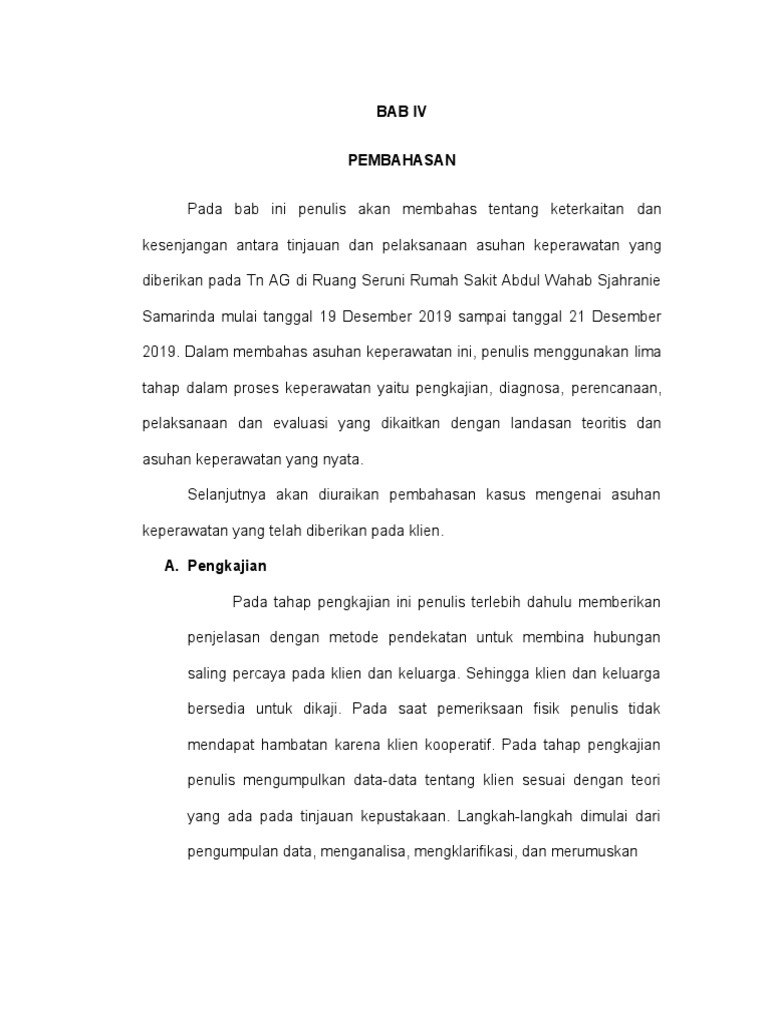 BAB IV

PEMBAHASAN

Pada bab ini penulis akan membahas tentang keterkaitan dan kesenjangan antara tinjauan dan pelaksanaan asuhan keperawatan yang diberikan pada Tn AG di Ruang Seruni Rumah Sakit Abdul Wahab Sjahranie Samarinda mulai tanggal 19 Desember 2019 sampai tanggal 21 Desember 2019. Dalam membahas asuhan keperawatan ini, penulis menggunakan lima tahap dalam proses keperawatan yaitu pengkajian, diagnosa, perencanaan, pelaksanaan dan evaluasi yang dikaitkan dengan landasan teoritis dan asuhan keperawatan yang nyata.

Selanjutnya akan diuraikan pembahasan kasus mengenai asuhan keperawatan yang telah diberikan pada klien.

A. Pengkajian

Pada tahap pengkajian ini penulis terlebih dahulu memberikan penjelasan dengan metode pendekatan untuk membina hubungan saling percaya pada klien dan keluarga. Sehingga klien dan keluarga bersedia untuk dikaji. Pada saat pemeriksaan fisik penulis tidak mendapat hambatan karena klien kooperatif. Pada tahap pengkajian penulis mengumpulkan data-data tentang klien sesuai dengan teori yang ada pada tinjauan kepustakaan. Langkah-langkah dimulai dari pengumpulan data, menganalisa, mengklarifikasi, dan merumuskan